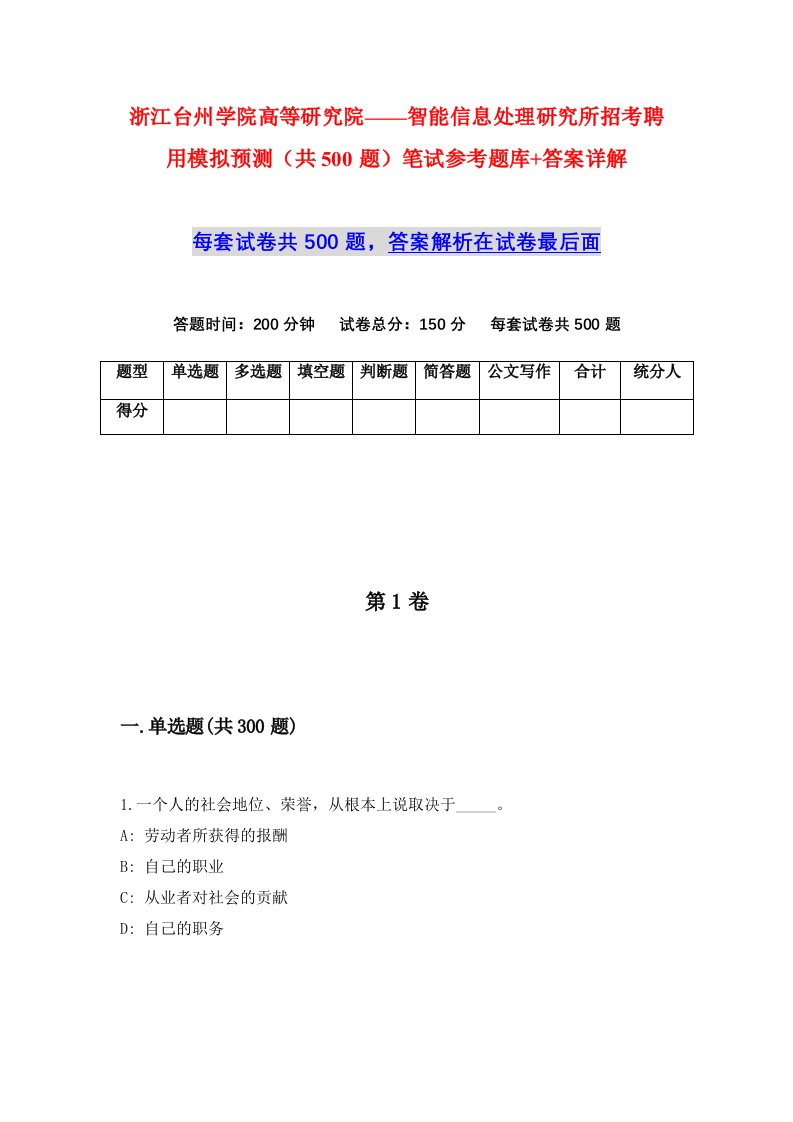 浙江台州学院高等研究院——智能信息处理研究所招考聘用模拟预测（共500题）笔试参考题库+答案详解

每套试卷共500题，答案解析在试卷最后面

答题时间：200分钟　试卷总分：150分　每套试卷共500题

| 题型 | 单选题 | 多选题 | 填空题 | 判断题 | 简答题 | 公文写作 | 合计 | 统分人 |
|---|---|---|---|---|---|---|---|---|
| 得分 |  |  |  |  |  |  |  |  |

第1卷

一.单选题(共300题)

1.一个人的社会地位、荣誉，从根本上说取决于_____。
A: 劳动者所获得的报酬
B: 自己的职业
C: 从业者对社会的贡献
D: 自己的职务